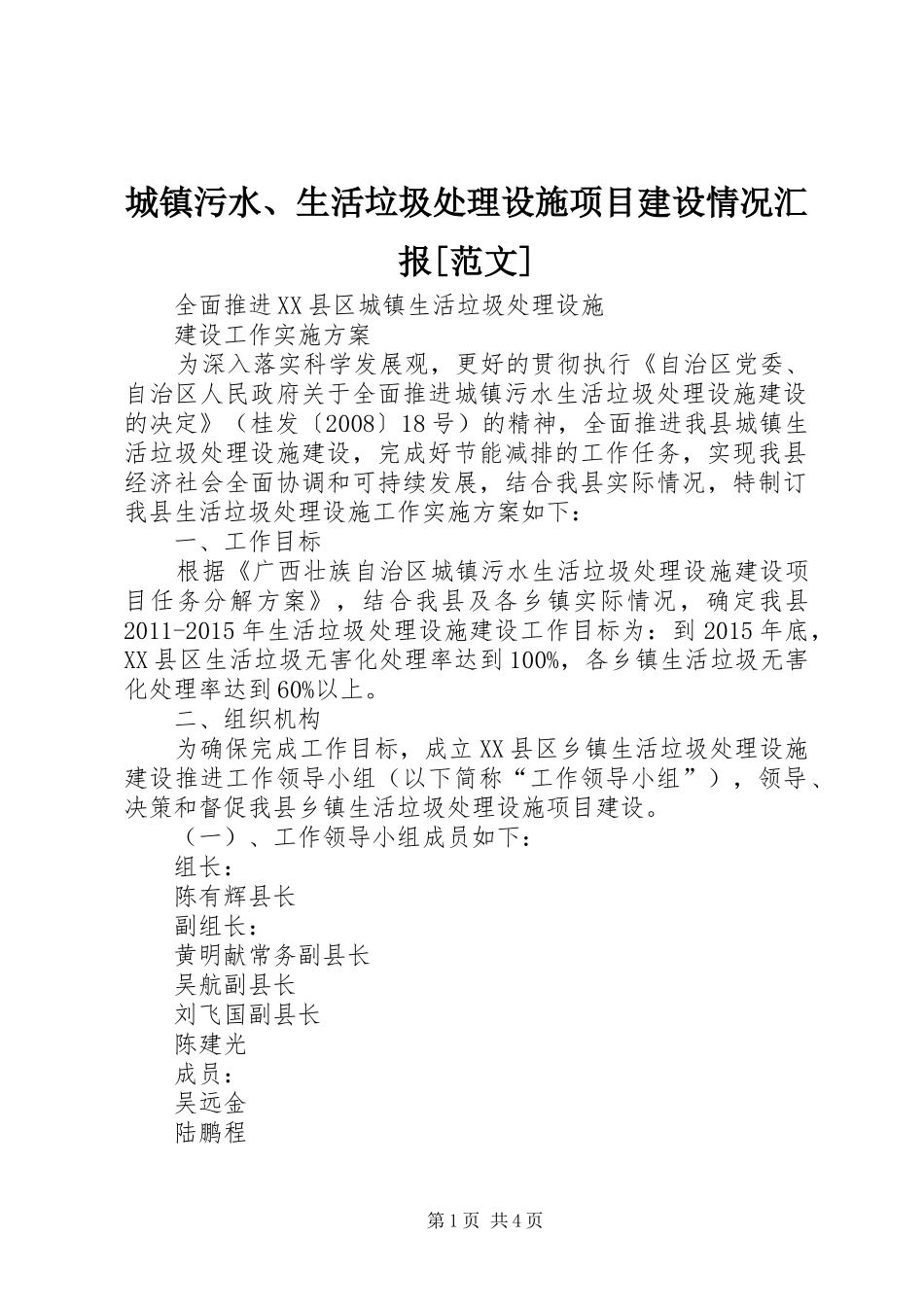 城镇污水、生活垃圾处理设施项目建设情况汇报[范文]

全面推进XX县区城镇生活垃圾处理设施

建设工作实施方案

为深入落实科学发展观，更好的贯彻执行《自治区党委、自治区人民政府关于全面推进城镇污水生活垃圾处理设施建设的决定》（桂发〔2008〕18号）的精神，全面推进我县城镇生活垃圾处理设施建设，完成好节能减排的工作任务，实现我县经济社会全面协调和可持续发展，结合我县实际情况，特制订我县生活垃圾处理设施工作实施方案如下：

一、工作目标

根据《广西壮族自治区城镇污水生活垃圾处理设施建设项目任务分解方案》，结合我县及各乡镇实际情况，确定我县2011-2015年生活垃圾处理设施建设工作目标为：到2015年底，XX县区生活垃圾无害化处理率达到100%，各乡镇生活垃圾无害化处理率达到60%以上。

二、组织机构

为确保完成工作目标，成立XX县区乡镇生活垃圾处理设施建设推进工作领导小组（以下简称“工作领导小组”），领导、决策和督促我县乡镇生活垃圾处理设施项目建设。

（一）、工作领导小组成员如下：

组长：

陈有辉县长

副组长：

黄明献常务副县长

吴航副县长

刘飞国副县长

陈建光

成员：

吴远金

陆鹏程

第1页 共4页